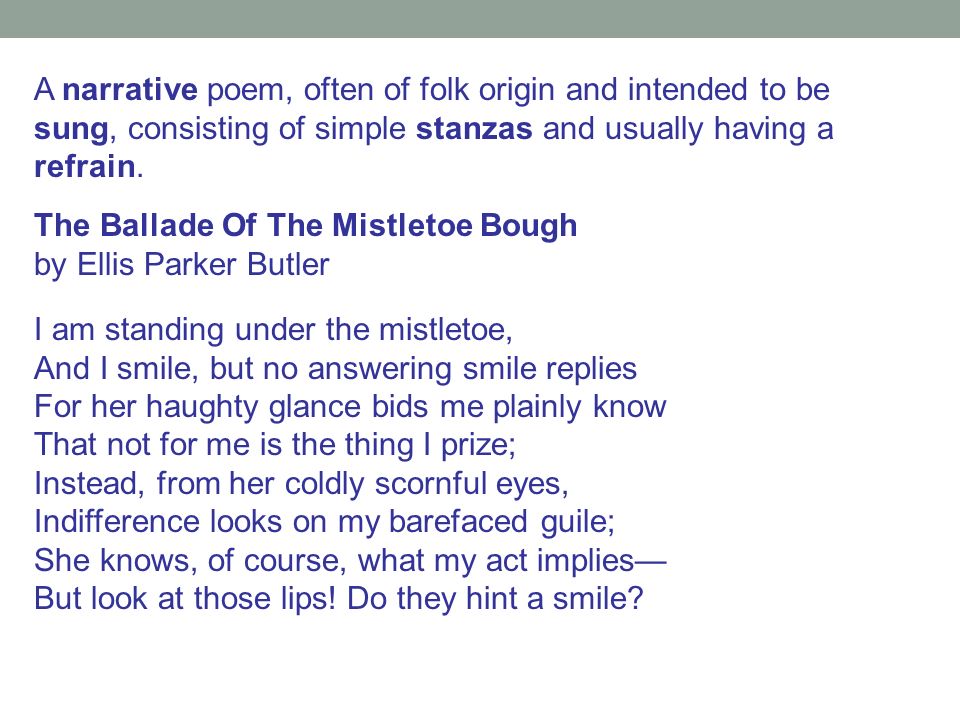 A narrative poem, often of folk origin and intended to be sung, consisting of simple stanzas and usually having a refrain.

The Ballade Of The Mistletoe Bough
by Ellis Parker Butler

I am standing under the mistletoe,
And I smile, but no answering smile replies
For her haughty glance bids me plainly know
That not for me is the thing I prize;
Instead, from her coldly scornful eyes,
Indifference looks on my barefaced guile;
She knows, of course, what my act implies—
But look at those lips! Do they hint a smile?